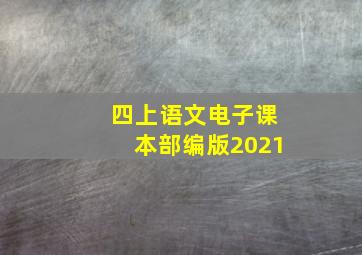 四上语文电子课本部编版2021